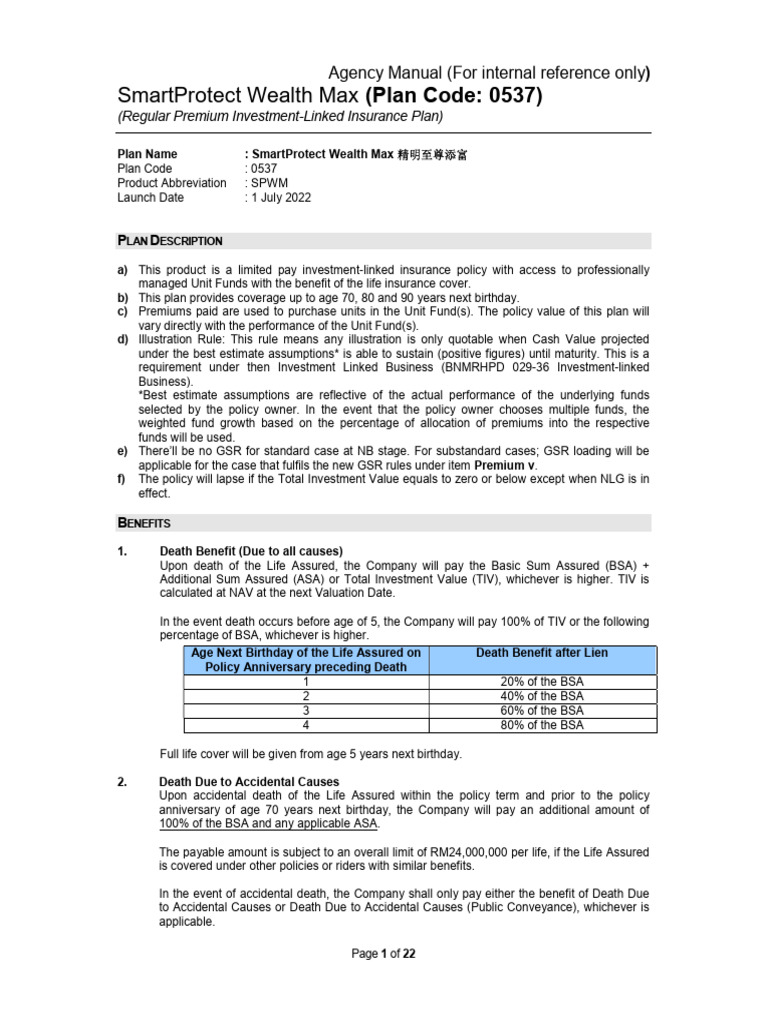 Agency Manual (For internal reference only)
SmartProtect Wealth Max (Plan Code: 0537)
(Regular Premium Investment-Linked Insurance Plan)

Plan Name : SmartProtect Wealth Max 精明至尊添富
Plan Code : 0537
Product Abbreviation : SPWM
Launch Date : 1 July 2022

PLAN DESCRIPTION

a) This product is a limited pay investment-linked insurance policy with access to professionally managed Unit Funds with the benefit of the life insurance cover.
b) This plan provides coverage up to age 70, 80 and 90 years next birthday.
c) Premiums paid are used to purchase units in the Unit Fund(s). The policy value of this plan will vary directly with the performance of the Unit Fund(s).
d) Illustration Rule: This rule means any illustration is only quotable when Cash Value projected under the best estimate assumptions* is able to sustain (positive figures) until maturity. This is a requirement under then Investment Linked Business (BNMRHPD 029-36 Investment-linked Business).
*Best estimate assumptions are reflective of the actual performance of the underlying funds selected by the policy owner. In the event that the policy owner chooses multiple funds, the weighted fund growth based on the percentage of allocation of premiums into the respective funds will be used.
e) There'll be no GSR for standard case at NB stage. For substandard cases; GSR loading will be applicable for the case that fulfils the new GSR rules under item Premium v.
f) The policy will lapse if the Total Investment Value equals to zero or below except when NLG is in effect.

BENEFITS

1. Death Benefit (Due to all causes)
Upon death of the Life Assured, the Company will pay the Basic Sum Assured (BSA) + Additional Sum Assured (ASA) or Total Investment Value (TIV), whichever is higher. TIV is calculated at NAV at the next Valuation Date.

In the event death occurs before age of 5, the Company will pay 100% of TIV or the following percentage of BSA, whichever is higher.

| Age Next Birthday of the Life Assured on Policy Anniversary preceding Death | Death Benefit after Lien |
|---|---|
| 1 | 20% of the BSA |
| 2 | 40% of the BSA |
| 3 | 60% of the BSA |
| 4 | 80% of the BSA |

Full life cover will be given from age 5 years next birthday.

2. Death Due to Accidental Causes
Upon accidental death of the Life Assured within the policy term and prior to the policy anniversary of age 70 years next birthday, the Company will pay an additional amount of 100% of the BSA and any applicable ASA.

The payable amount is subject to an overall limit of RM24,000,000 per life, if the Life Assured is covered under other policies or riders with similar benefits.

In the event of accidental death, the Company shall only pay either the benefit of Death Due to Accidental Causes or Death Due to Accidental Causes (Public Conveyance), whichever is applicable.

Page 1 of 22